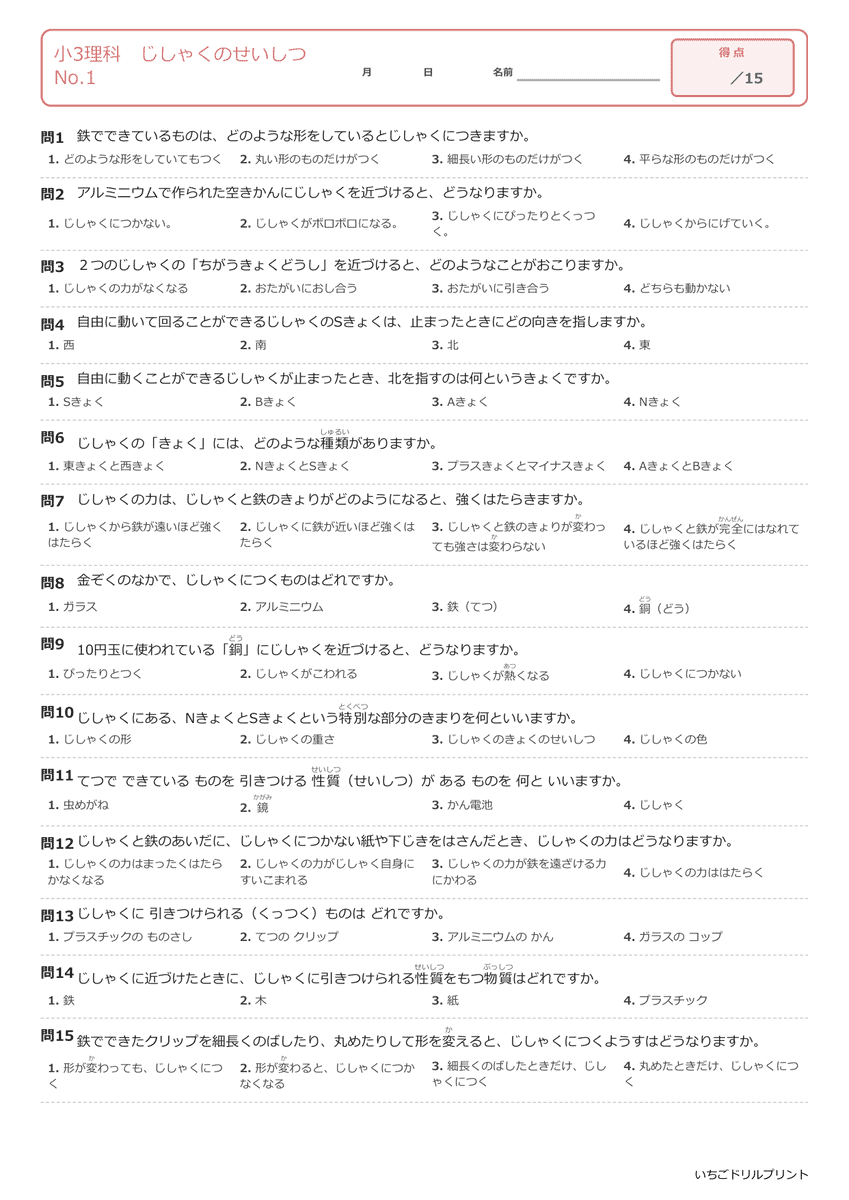 小3理科　じしゃくのせいしつ
No.1

月　日　名前

得点
／15

問1　鉄でできているものは、どのような形をしているとじしゃくにつきますか。
1. どのような形をしていてもつく　2. 丸い形のものだけがつく　3. 細長い形のものだけがつく　4. 平らな形のものだけがつく

問2　アルミニウムで作られた空きかんにじしゃくを近づけると、どうなりますか。
1. じしゃくにつかない。　2. じしゃくがボロボロになる。　3. じしゃくにぴったりとくっつく。　4. じしゃくからにげていく。

問3　2つのじしゃくの「ちがうきょくどうし」を近づけると、どのようなことがおこりますか。
1. じしゃくの力がなくなる　2. おたがいにおし合う　3. おたがいに引き合う　4. どちらも動かない

問4　自由に動いて回ることができるじしゃくのSきょくは、止まったときにどの向きを指しますか。
1. 西　2. 南　3. 北　4. 東

問5　自由に動くことができるじしゃくが止まったとき、北を指すのは何というきょくですか。
1. Sきょく　2. Bきょく　3. Aきょく　4. Nきょく

問6　じしゃくの「きょく」には、どのような種類(しゅるい)がありますか。
1. 東きょくと西きょく　2. NきょくとSきょく　3. プラスきょくとマイナスきょく　4. AきょくとBきょく

問7　じしゃくの力は、じしゃくと鉄のきょりがどのようになると、強くはたらきますか。
1. じしゃくから鉄が遠いほど強くはたらく　2. じしゃくに鉄が近いほど強くはたらく　3. じしゃくと鉄のきょりが変(か)わっても強さは変(か)わらない　4. じしゃくと鉄が完全(かんぜん)にはなれているほど強くはたらく

問8　金ぞくのなかで、じしゃくにつくものはどれですか。
1. ガラス　2. アルミニウム　3. 鉄（てつ）　4. 銅(どう)（どう）

問9　10円玉に使われている「銅(どう)」にじしゃくを近づけると、どうなりますか。
1. ぴったりとつく　2. じしゃくがこわれる　3. じしゃくが熱(あつ)くなる　4. じしゃくにつかない

問10　じしゃくにある、NきょくとSきょくという特別(とくべつ)な部分のきまりを何といいますか。
1. じしゃくの形　2. じしゃくの重さ　3. じしゃくのきょくのせいしつ　4. じしゃくの色

問11　てつで できている ものを 引きつける 性質(せいしつ)（せいしつ）が ある ものを 何と いいますか。
1. 虫めがね　2. 鏡(かがみ)　3. かん電池　4. じしゃく

問12　じしゃくと鉄のあいだに、じしゃくにつかない紙や下じきをはさんだとき、じしゃくの力はどうなりますか。
1. じしゃくの力はまったくはたらかなくなる　2. じしゃくの力がじしゃく自身にすいこまれる　3. じしゃくの力が鉄を遠ざける力にかわる　4. じしゃくの力ははたらく

問13　じしゃくに 引きつけられる（くっつく）ものは どれですか。
1. プラスチックの ものさし　2. てつの クリップ　3. アルミニウムの かん　4. ガラスの コップ

問14　じしゃくに近づけたときに、じしゃくに引きつけられる性質(せいしつ)をもつ物質(ぶっしつ)はどれですか。
1. 鉄　2. 木　3. 紙　4. プラスチック

問15　鉄でできたクリップを細長くのばしたり、丸めたりして形を変(か)えると、じしゃくにつくようすはどうなりますか。
1. 形が変(か)わっても、じしゃくにつく　2. 形が変(か)わると、じしゃくにつかなくなる　3. 細長くのばしたときだけ、じしゃくにつく　4. 丸めたときだけ、じしゃくにつく

いちごドリルプリント